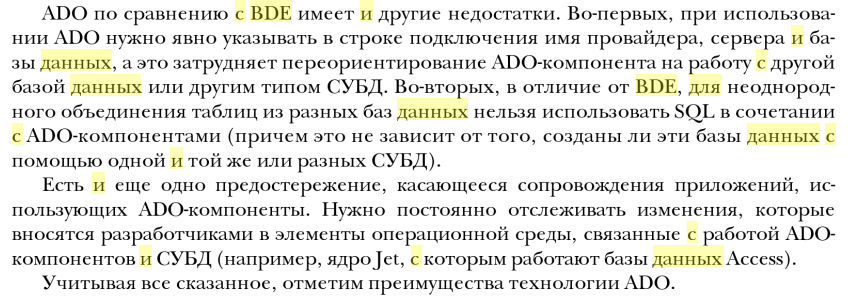 ADO по сравнению с BDE имеет и другие недостатки. Во-первых, при использовании ADO нужно явно указывать в строке подключения имя провайдера, сервера и базы данных, а это затрудняет переориентирование ADO-компонента на работу с другой базой данных или другим типом СУБД. Во-вторых, в отличие от BDE, для неоднородного объединения таблиц из разных баз данных нельзя использовать SQL в сочетании с ADO-компонентами (причем это не зависит от того, созданы ли эти базы данных с помощью одной и той же или разных СУБД).

Есть и еще одно предостережение, касающееся сопровождения приложений, использующих ADO-компоненты. Нужно постоянно отслеживать изменения, которые вносятся разработчиками в элементы операционной среды, связанные с работой ADO-компонентов и СУБД (например, ядро Jet, с которым работают базы данных Access).

Учитывая все сказанное, отметим преимущества технологии ADO.